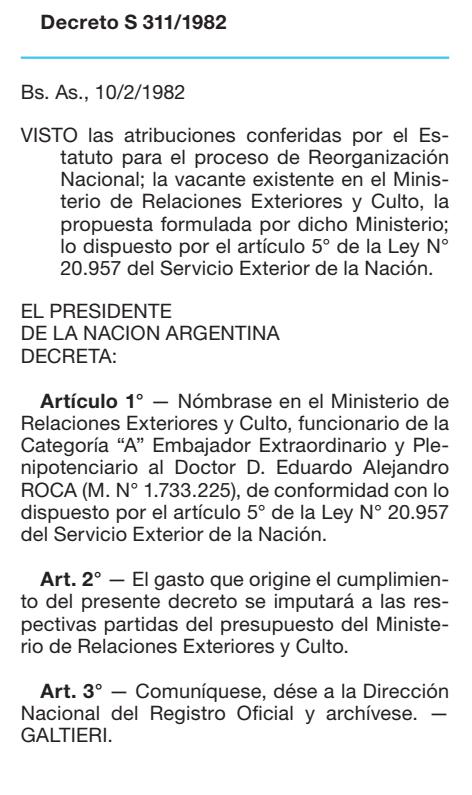 Decreto S 311/1982

Bs. As., 10/2/1982

VISTO las atribuciones conferidas por el Estatuto para el proceso de Reorganización Nacional; la vacante existente en el Ministerio de Relaciones Exteriores y Culto, la propuesta formulada por dicho Ministerio; lo dispuesto por el artículo 5° de la Ley N° 20.957 del Servicio Exterior de la Nación.

EL PRESIDENTE
DE LA NACION ARGENTINA
DECRETA:

Artículo 1° — Nómbrase en el Ministerio de Relaciones Exteriores y Culto, funcionario de la Categoría “A” Embajador Extraordinario y Plenipotenciario al Doctor D. Eduardo Alejandro ROCA (M. N° 1.733.225), de conformidad con lo dispuesto por el artículo 5° de la Ley N° 20.957 del Servicio Exterior de la Nación.

Art. 2° — El gasto que origine el cumplimiento del presente decreto se imputará a las respectivas partidas del presupuesto del Ministerio de Relaciones Exteriores y Culto.

Art. 3° — Comuníquese, dése a la Dirección Nacional del Registro Oficial y archívese. — GALTIERI.